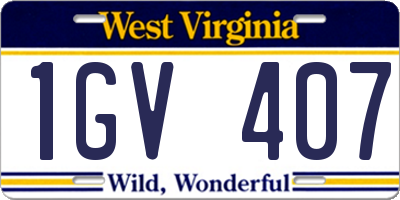 West Virginia

1GV 407

Wild, Wonderful